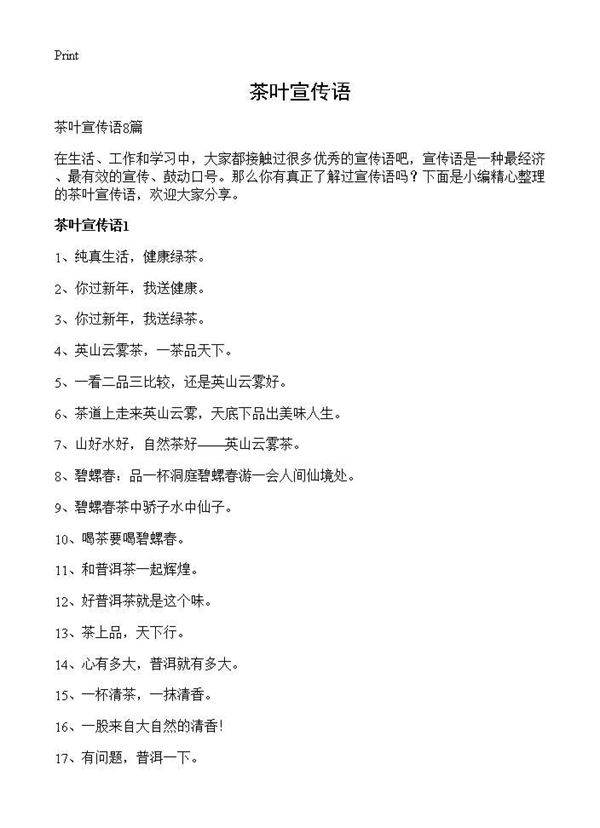 Print

茶叶宣传语

茶叶宣传语8篇

在生活、工作和学习中，大家都接触过很多优秀的宣传语吧，宣传语是一种最经济、最有效的宣传、鼓动口号。那么你有真正了解过宣传语吗？下面是小编精心整理的茶叶宣传语，欢迎大家分享。

茶叶宣传语1

1、纯真生活，健康绿茶。

2、你过新年，我送健康。

3、你过新年，我送绿茶。

4、英山云雾茶，一茶品天下。

5、一看二品三比较，还是英山云雾好。

6、茶道上走来英山云雾，天底下品出美味人生。

7、山好水好，自然茶好——英山云雾茶。

8、碧螺春：品一杯洞庭碧螺春游一会人间仙境处。

9、碧螺春茶中骄子水中仙子。

10、喝茶要喝碧螺春。

11、和普洱茶一起辉煌。

12、好普洱茶就是这个味。

13、茶上品，天下行。

14、心有多大，普洱就有多大。

15、一杯清茶，一抹清香。

16、一股来自大自然的清香!

17、有问题，普洱一下。